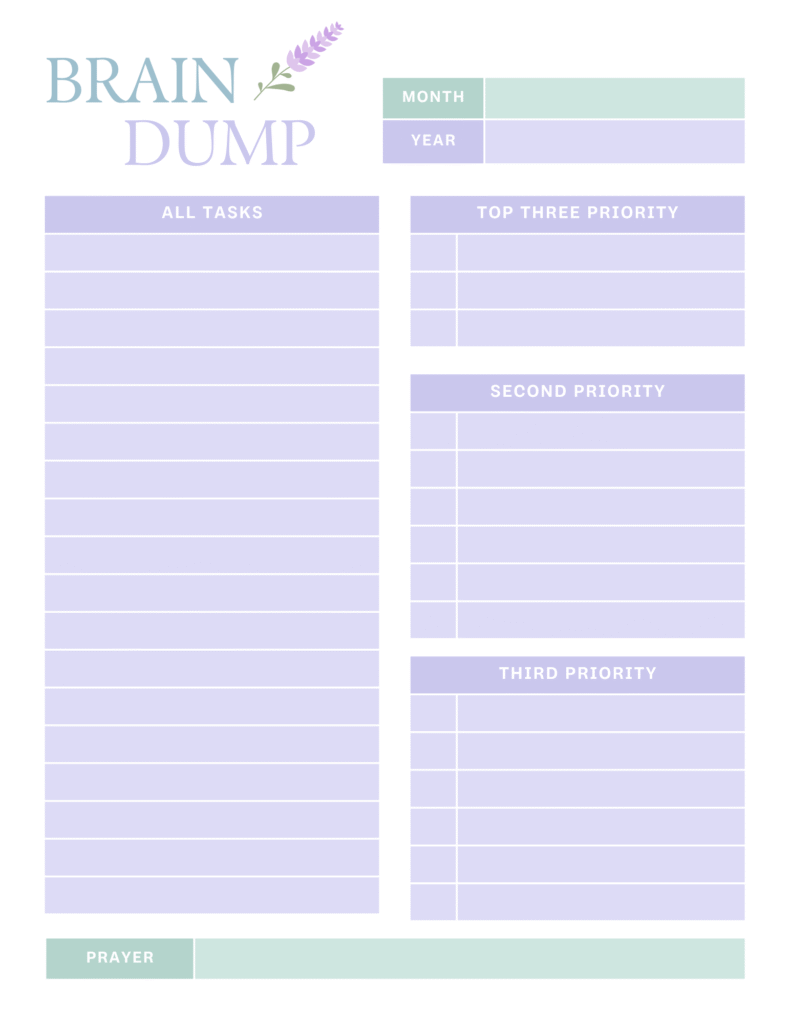 BRAIN
DUMP

MONTH
YEAR

ALL TASKS

TOP THREE PRIORITY

SECOND PRIORITY

THIRD PRIORITY

PRAYER